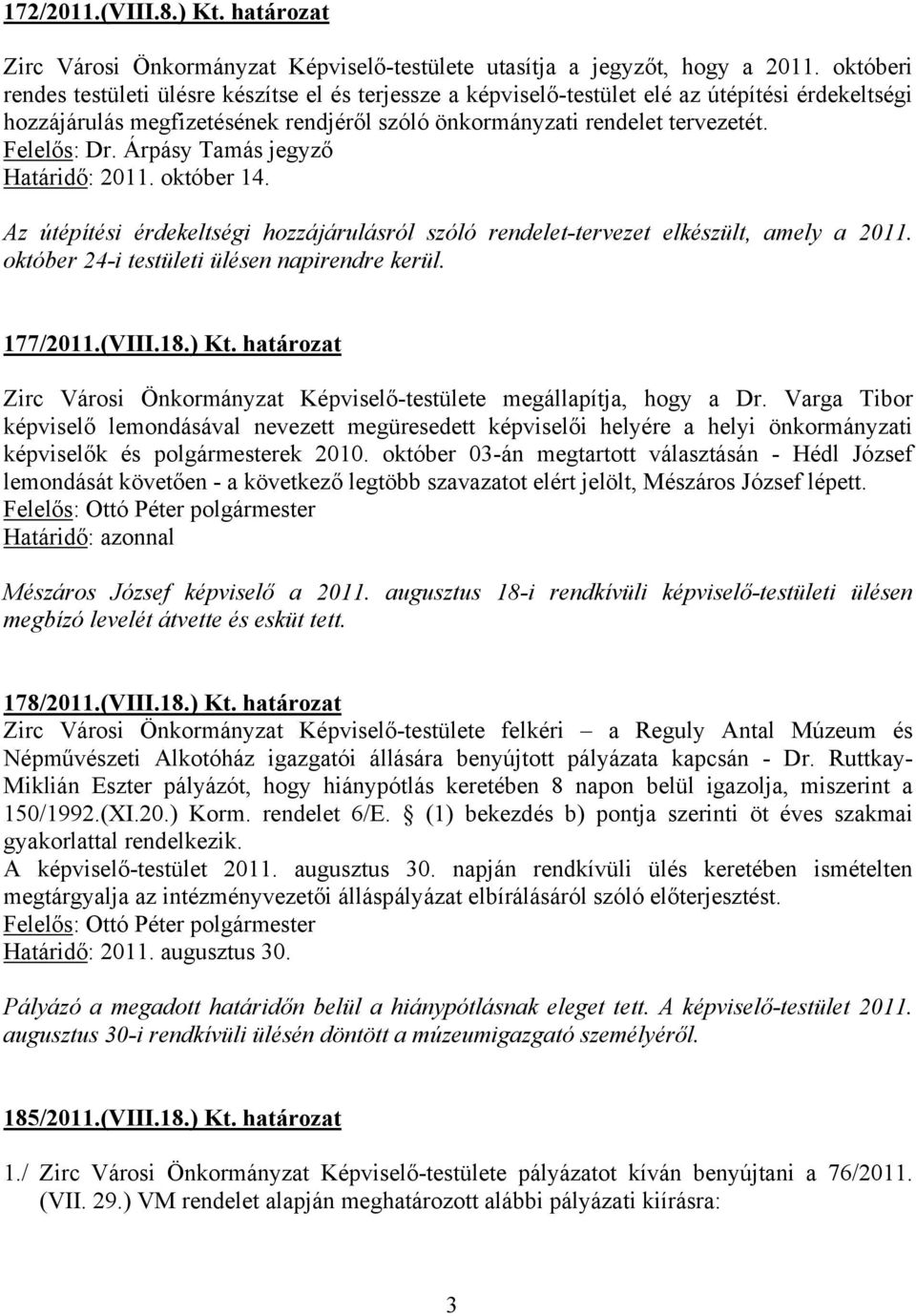 172/2011.(VIII.8.) Kt. határozat

Zirc Városi Önkormányzat Képviselő-testülete utasítja a jegyzőt, hogy a 2011. októberi rendes testületi ülésre készítse el és terjessze a képviselő-testület elé az útépítési érdekeltségi hozzájárulás megfizetésének rendjéről szóló önkormányzati rendelet tervezetét.
Felelős: Dr. Árpásy Tamás jegyző
Határidő: 2011. október 14.

Az útépítési érdekeltségi hozzájárulásról szóló rendelet-tervezet elkészült, amely a 2011. október 24-i testületi ülésen napirendre kerül.

177/2011.(VIII.18.) Kt. határozat

Zirc Városi Önkormányzat Képviselő-testülete megállapítja, hogy a Dr. Varga Tibor képviselő lemondásával nevezett megüresedett képviselői helyére a helyi önkormányzati képviselők és polgármesterek 2010. október 03-án megtartott választásán - Hédl József lemondását követően - a következő legtöbb szavazatot elért jelölt, Mészáros József lépett.
Felelős: Ottó Péter polgármester
Határidő: azonnal

Mészáros József képviselő a 2011. augusztus 18-i rendkívüli képviselő-testületi ülésen megbízó levelét átvette és esküt tett.

178/2011.(VIII.18.) Kt. határozat
Zirc Városi Önkormányzat Képviselő-testülete felkéri – a Reguly Antal Múzeum és Népművészeti Alkotóház igazgatói állására benyújtott pályázata kapcsán - Dr. Ruttkay-Miklián Eszter pályázót, hogy hiánypótlás keretében 8 napon belül igazolja, miszerint a 150/1992.(XI.20.) Korm. rendelet 6/E. § (1) bekezdés b) pontja szerinti öt éves szakmai gyakorlattal rendelkezik.
A képviselő-testület 2011. augusztus 30. napján rendkívüli ülés keretében ismételten megtárgyalja az intézményvezetői álláspályázat elbírálásáról szóló előterjesztést.
Felelős: Ottó Péter polgármester
Határidő: 2011. augusztus 30.

Pályázó a megadott határidőn belül a hiánypótlásnak eleget tett. A képviselő-testület 2011. augusztus 30-i rendkívüli ülésén döntött a múzeumigazgató személyéről.

185/2011.(VIII.18.) Kt. határozat

1./ Zirc Városi Önkormányzat Képviselő-testülete pályázatot kíván benyújtani a 76/2011. (VII. 29.) VM rendelet alapján meghatározott alábbi pályázati kiírásra:

3